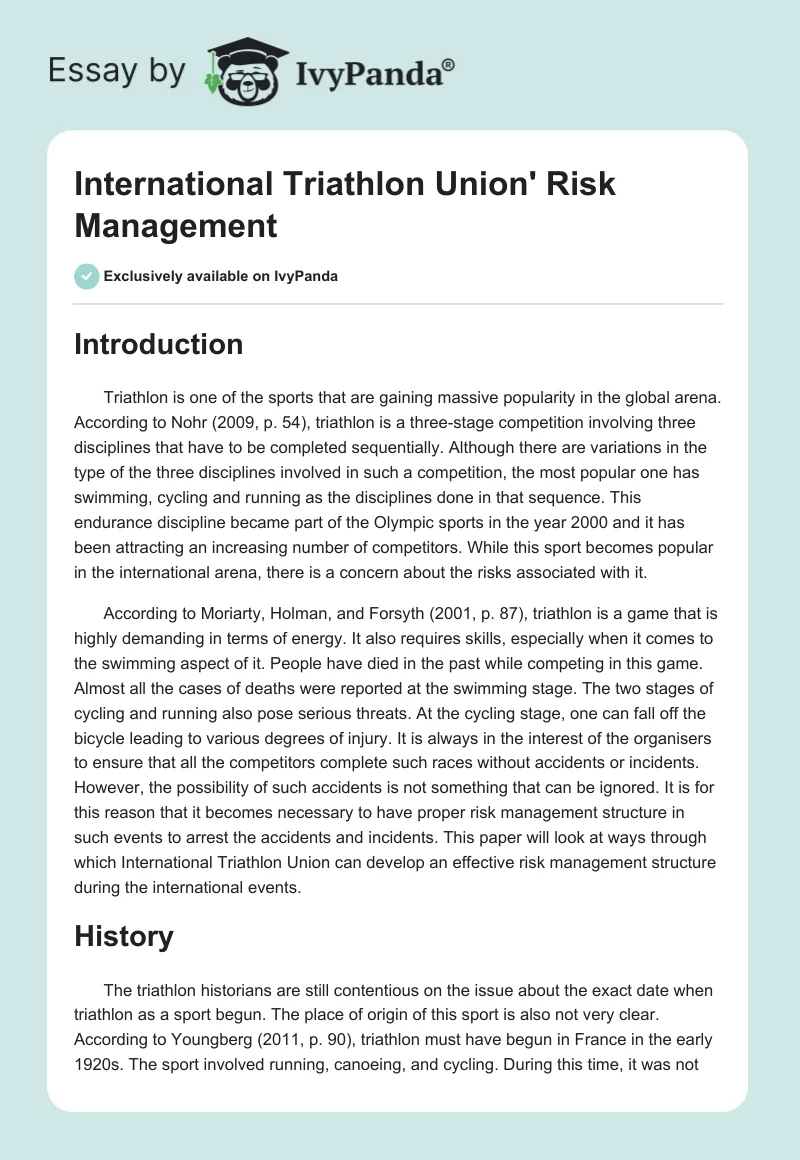 Essay by IvyPanda®

International Triathlon Union' Risk Management

Exclusively available on IvyPanda

Introduction

Triathlon is one of the sports that are gaining massive popularity in the global arena. According to Nohr (2009, p. 54), triathlon is a three-stage competition involving three disciplines that have to be completed sequentially. Although there are variations in the type of the three disciplines involved in such a competition, the most popular one has swimming, cycling and running as the disciplines done in that sequence. This endurance discipline became part of the Olympic sports in the year 2000 and it has been attracting an increasing number of competitors. While this sport becomes popular in the international arena, there is a concern about the risks associated with it.

According to Moriarty, Holman, and Forsyth (2001, p. 87), triathlon is a game that is highly demanding in terms of energy. It also requires skills, especially when it comes to the swimming aspect of it. People have died in the past while competing in this game. Almost all the cases of deaths were reported at the swimming stage. The two stages of cycling and running also pose serious threats. At the cycling stage, one can fall off the bicycle leading to various degrees of injury. It is always in the interest of the organisers to ensure that all the competitors complete such races without accidents or incidents. However, the possibility of such accidents is not something that can be ignored. It is for this reason that it becomes necessary to have proper risk management structure in such events to arrest the accidents and incidents. This paper will look at ways through which International Triathlon Union can develop an effective risk management structure during the international events.

History

The triathlon historians are still contentious on the issue about the exact date when triathlon as a sport begun. The place of origin of this sport is also not very clear. According to Youngberg (2011, p. 90), triathlon must have begun in France in the early 1920s. The sport involved running, canoeing, and cycling. During this time, it was not